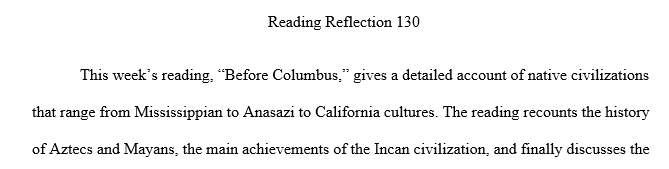 Reading Reflection 130

This week's reading, "Before Columbus," gives a detailed account of native civilizations that range from Mississippian to Anasazi to California cultures. The reading recounts the history of Aztecs and Mayans, the main achievements of the Incan civilization, and finally discusses the